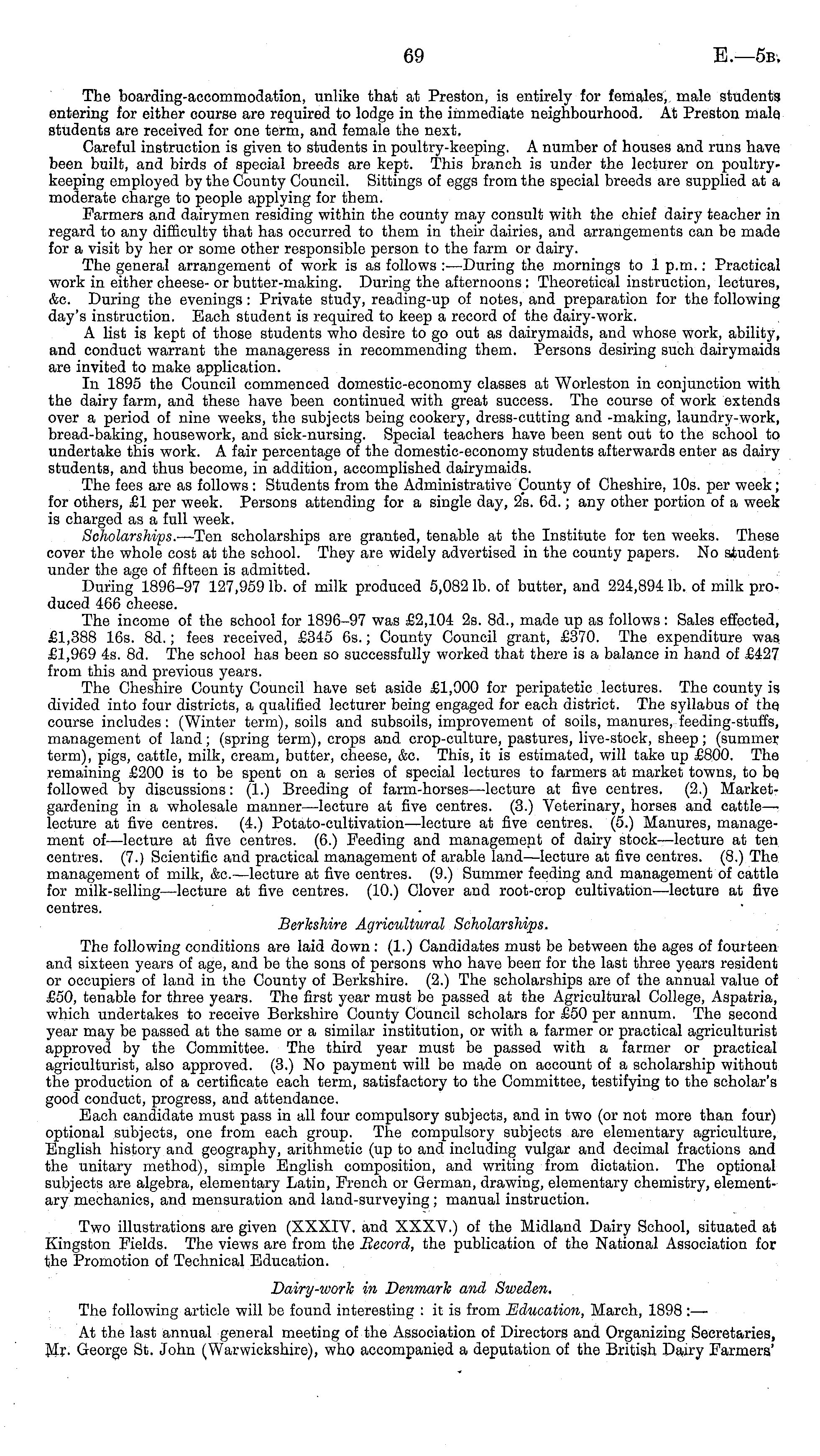 69

E.—5B.

The boarding-accommodation, unlike that at Preston, is entirely for females, male students entering for either course are required to lodge in the immediate neighbourhood. At Preston male students are received for one term, and female the next.

Careful instruction is given to students in poultry-keeping. A number of houses and runs have been built, and birds of special breeds are kept. This branch is under the lecturer on poultry-keeping employed by the County Council. Sittings of eggs from the special breeds are supplied at a moderate charge to people applying for them.

Farmers and dairymen residing within the county may consult with the chief dairy teacher in regard to any difficulty that has occurred to them in their dairies, and arrangements can be made for a visit by her or some other responsible person to the farm or dairy.

The general arrangement of work is as follows:—During the mornings to 1 p.m.: Practical work in either cheese- or butter-making. During the afternoons: Theoretical instruction, lectures, &c. During the evenings: Private study, reading-up of notes, and preparation for the following day's instruction. Each student is required to keep a record of the dairy-work.

A list is kept of those students who desire to go out as dairymaids, and whose work, ability, and conduct warrant the manageress in recommending them. Persons desiring such dairymaids are invited to make application.

In 1895 the Council commenced domestic-economy classes at Worleston in conjunction with the dairy farm, and these have been continued with great success. The course of work extends over a period of nine weeks, the subjects being cookery, dress-cutting and -making, laundry-work, bread-baking, housework, and sick-nursing. Special teachers have been sent out to the school to undertake this work. A fair percentage of the domestic-economy students afterwards enter as dairy students, and thus become, in addition, accomplished dairymaids.

The fees are as follows: Students from the Administrative County of Cheshire, 10s. per week; for others, £1 per week. Persons attending for a single day, 2s. 6d.; any other portion of a week is charged as a full week.

Scholarships.—Ten scholarships are granted, tenable at the Institute for ten weeks. These cover the whole cost at the school. They are widely advertised in the county papers. No student under the age of fifteen is admitted.

During 1896–97 127,959 lb. of milk produced 5,082 lb. of butter, and 224,894 lb. of milk produced 466 cheese.

The income of the school for 1896–97 was £2,104 2s. 8d., made up as follows: Sales effected, £1,388 16s. 8d.; fees received, £345 6s.; County Council grant, £370. The expenditure was £1,969 4s. 8d. The school has been so successfully worked that there is a balance in hand of £427 from this and previous years.

The Cheshire County Council have set aside £1,000 for peripatetic lectures. The county is divided into four districts, a qualified lecturer being engaged for each district. The syllabus of the course includes: (Winter term), soils and subsoils, improvement of soils, manures, feeding-stuffs, management of land; (spring term), crops and crop-culture, pastures, live-stock, sheep; (summer term), pigs, cattle, milk, cream, butter, cheese, &c. This, it is estimated, will take up £800. The remaining £200 is to be spent on a series of special lectures to farmers at market towns, to be followed by discussions: (1.) Breeding of farm-horses—lecture at five centres. (2.) Market-gardening in a wholesale manner—lecture at five centres. (3.) Veterinary, horses and cattle—lecture at five centres. (4.) Potato-cultivation—lecture at five centres. (5.) Manures, management of—lecture at five centres. (6.) Feeding and management of dairy stock—lecture at ten centres. (7.) Scientific and practical management of arable land—lecture at five centres. (8.) The management of milk, &c.—lecture at five centres. (9.) Summer feeding and management of cattle for milk-selling—lecture at five centres. (10.) Clover and root-crop cultivation—lecture at five centres.

Berkshire Agricultural Scholarships.

The following conditions are laid down: (1.) Candidates must be between the ages of fourteen and sixteen years of age, and be the sons of persons who have been for the last three years resident or occupiers of land in the County of Berkshire. (2.) The scholarships are of the annual value of £50, tenable for three years. The first year must be passed at the Agricultural College, Aspatria, which undertakes to receive Berkshire County Council scholars for £50 per annum. The second year may be passed at the same or a similar institution, or with a farmer or practical agriculturist approved by the Committee. The third year must be passed with a farmer or practical agriculturist, also approved. (3.) No payment will be made on account of a scholarship without the production of a certificate each term, satisfactory to the Committee, testifying to the scholar's good conduct, progress, and attendance.

Each candidate must pass in all four compulsory subjects, and in two (or not more than four) optional subjects, one from each group. The compulsory subjects are elementary agriculture, English history and geography, arithmetic (up to and including vulgar and decimal fractions and the unitary method), simple English composition, and writing from dictation. The optional subjects are algebra, elementary Latin, French or German, drawing, elementary chemistry, elementary mechanics, and mensuration and land-surveying; manual instruction.

Two illustrations are given (XXXIV. and XXXV.) of the Midland Dairy School, situated at Kingston Fields. The views are from the Record, the publication of the National Association for the Promotion of Technical Education.

Dairy-work in Denmark and Sweden.

The following article will be found interesting: it is from Education, March, 1898:—

At the last annual general meeting of the Association of Directors and Organizing Secretaries, Mr. George St. John (Warwickshire), who accompanied a deputation of the British Dairy Farmers'